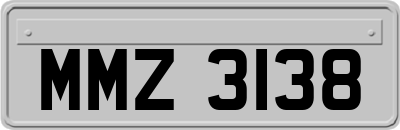 MMZ 3138